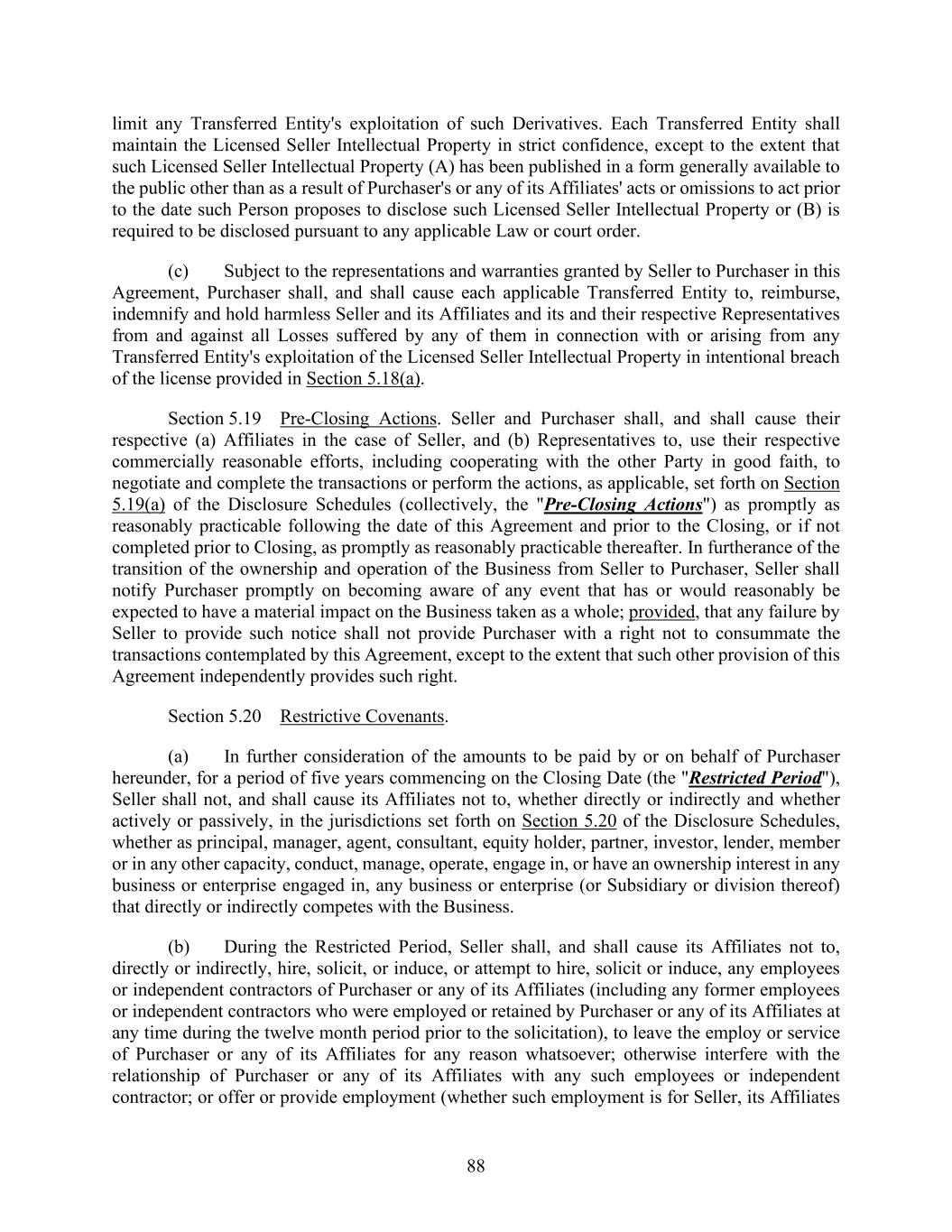 limit any Transferred Entity's exploitation of such Derivatives. Each Transferred Entity shall maintain the Licensed Seller Intellectual Property in strict confidence, except to the extent that such Licensed Seller Intellectual Property (A) has been published in a form generally available to the public other than as a result of Purchaser's or any of its Affiliates' acts or omissions to act prior to the date such Person proposes to disclose such Licensed Seller Intellectual Property or (B) is required to be disclosed pursuant to any applicable Law or court order.

(c) Subject to the representations and warranties granted by Seller to Purchaser in this Agreement, Purchaser shall, and shall cause each applicable Transferred Entity to, reimburse, indemnify and hold harmless Seller and its Affiliates and its and their respective Representatives from and against all Losses suffered by any of them in connection with or arising from any Transferred Entity's exploitation of the Licensed Seller Intellectual Property in intentional breach of the license provided in Section 5.18(a).

Section 5.19 Pre-Closing Actions. Seller and Purchaser shall, and shall cause their respective (a) Affiliates in the case of Seller, and (b) Representatives to, use their respective commercially reasonable efforts, including cooperating with the other Party in good faith, to negotiate and complete the transactions or perform the actions, as applicable, set forth on Section 5.19(a) of the Disclosure Schedules (collectively, the "Pre-Closing Actions") as promptly as reasonably practicable following the date of this Agreement and prior to the Closing, or if not completed prior to Closing, as promptly as reasonably practicable thereafter. In furtherance of the transition of the ownership and operation of the Business from Seller to Purchaser, Seller shall notify Purchaser promptly on becoming aware of any event that has or would reasonably be expected to have a material impact on the Business taken as a whole; provided, that any failure by Seller to provide such notice shall not provide Purchaser with a right not to consummate the transactions contemplated by this Agreement, except to the extent that such other provision of this Agreement independently provides such right.

Section 5.20 Restrictive Covenants.

(a) In further consideration of the amounts to be paid by or on behalf of Purchaser hereunder, for a period of five years commencing on the Closing Date (the "Restricted Period"), Seller shall not, and shall cause its Affiliates not to, whether directly or indirectly and whether actively or passively, in the jurisdictions set forth on Section 5.20 of the Disclosure Schedules, whether as principal, manager, agent, consultant, equity holder, partner, investor, lender, member or in any other capacity, conduct, manage, operate, engage in, or have an ownership interest in any business or enterprise engaged in, any business or enterprise (or Subsidiary or division thereof) that directly or indirectly competes with the Business.

(b) During the Restricted Period, Seller shall, and shall cause its Affiliates not to, directly or indirectly, hire, solicit, or induce, or attempt to hire, solicit or induce, any employees or independent contractors of Purchaser or any of its Affiliates (including any former employees or independent contractors who were employed or retained by Purchaser or any of its Affiliates at any time during the twelve month period prior to the solicitation), to leave the employ or service of Purchaser or any of its Affiliates for any reason whatsoever; otherwise interfere with the relationship of Purchaser or any of its Affiliates with any such employees or independent contractor; or offer or provide employment (whether such employment is for Seller, its Affiliates

88